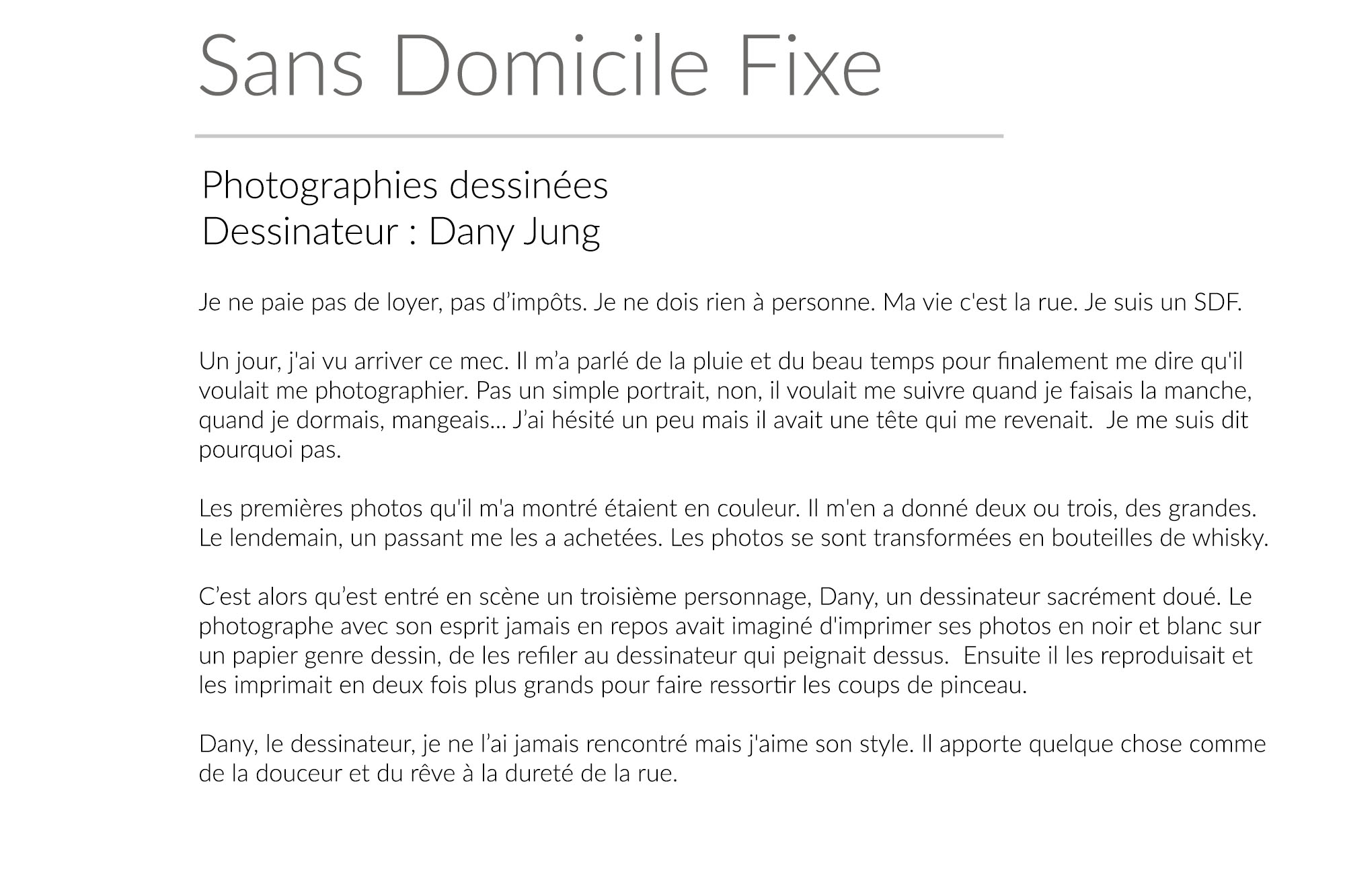 Sans Domicile Fixe

Photographies dessinées
Dessinateur : Dany Jung

Je ne paie pas de loyer, pas d’impôts. Je ne dois rien à personne. Ma vie c'est la rue. Je suis un SDF.

Un jour, j'ai vu arriver ce mec. Il m’a parlé de la pluie et du beau temps pour finalement me dire qu'il voulait me photographier. Pas un simple portrait, non, il voulait me suivre quand je faisais la manche, quand je dormais, mangeais... J’ai hésité un peu mais il avait une tête qui me revenait. Je me suis dit pourquoi pas.

Les premières photos qu'il m'a montré étaient en couleur. Il m'en a donné deux ou trois, des grandes. Le lendemain, un passant me les a achetées. Les photos se sont transformées en bouteilles de whisky.

C’est alors qu’est entré en scène un troisième personnage, Dany, un dessinateur sacrément doué. Le photographe avec son esprit jamais en repos avait imaginé d'imprimer ses photos en noir et blanc sur un papier genre dessin, de les refiler au dessinateur qui peignait dessus. Ensuite il les reproduisait et les imprimait en deux fois plus grands pour faire ressortir les coups de pinceau.

Dany, le dessinateur, je ne l’ai jamais rencontré mais j'aime son style. Il apporte quelque chose comme de la douceur et du rêve à la dureté de la rue.